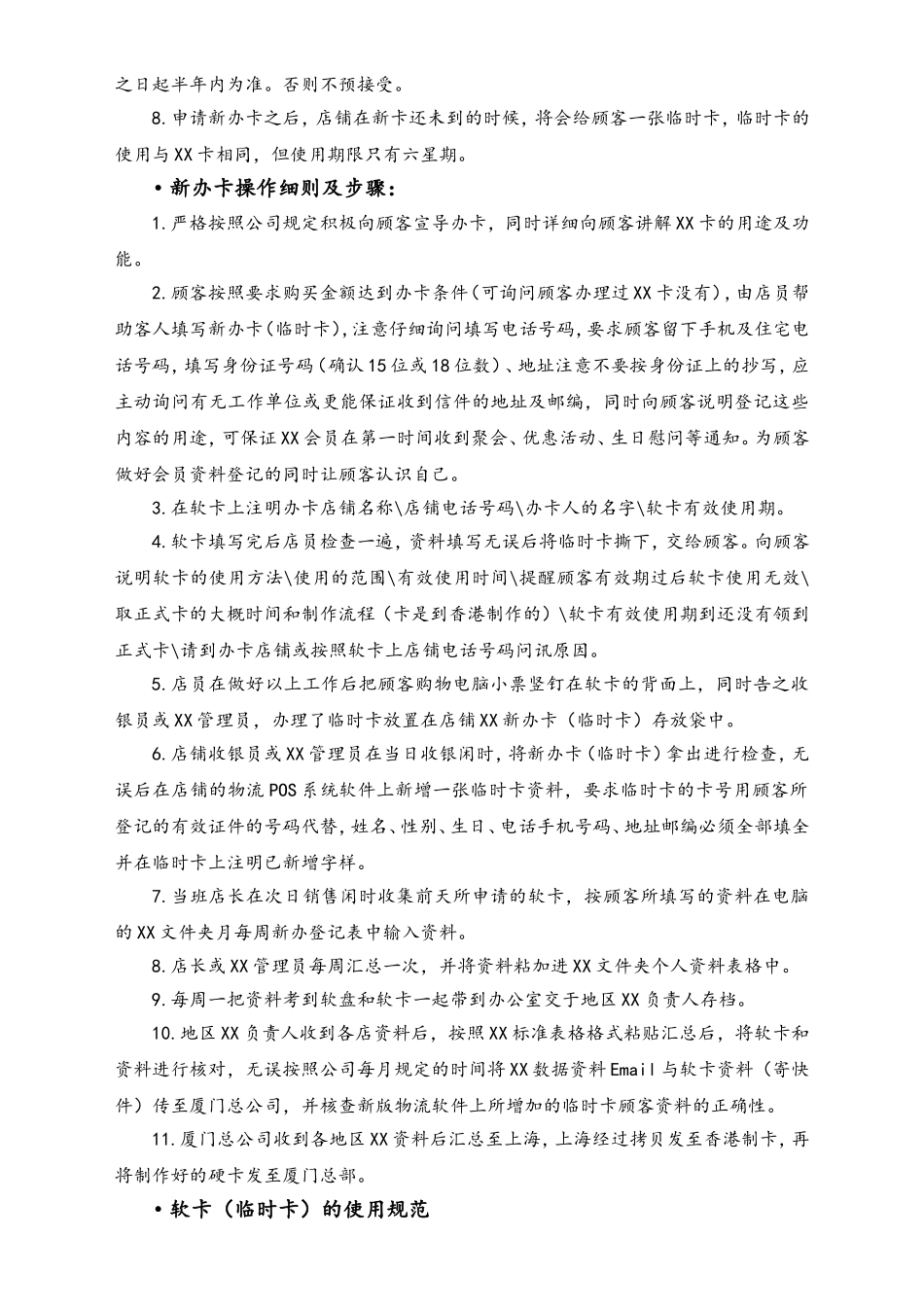 之日起半年内为准。否则不预接受。

8.申请新办卡之后，店铺在新卡还未到的时候，将会给顾客一张临时卡，临时卡的使用与XX卡相同，但使用期限只有六星期。

•新办卡操作细则及步骤：

1.严格按照公司规定积极向顾客宣导办卡，同时详细向顾客讲解XX卡的用途及功能。

2.顾客按照要求购买金额达到办卡条件(可询问顾客办理过XX卡没有)，由店员帮助客人填写新办卡(临时卡)，注意仔细询问填写电话号码，要求顾客留下手机及住宅电话号码，填写身份证号码（确认15位或18位数）、地址注意不要按身份证上的抄写，应主动询问有无工作单位或更能保证收到信件的地址及邮编，同时向顾客说明登记这些内容的用途，可保证XX会员在第一时间收到聚会、优惠活动、生日慰问等通知。为顾客做好会员资料登记的同时让顾客认识自己。

3.在软卡上注明办卡店铺名称\店铺电话号码\办卡人的名字\软卡有效使用期。

4.软卡填写完后店员检查一遍，资料填写无误后将临时卡撕下，交给顾客。向顾客说明软卡的使用方法\使用的范围\有效使用时间\提醒顾客有效期过后软卡使用无效\取正式卡的大概时间和制作流程（卡是到香港制作的）\软卡有效使用期到还没有领到正式卡\请到办卡店铺或按照软卡上店铺电话号码问讯原因。

5.店员在做好以上工作后把顾客购物电脑小票竖钉在软卡的背面上，同时告之收银员或XX管理员，办理了临时卡放置在店铺XX新办卡（临时卡）存放袋中。

6.店铺收银员或XX管理员在当日收银闲时，将新办卡（临时卡）拿出进行检查，无误后在店铺的物流POS系统软件上新增一张临时卡资料，要求临时卡的卡号用顾客所登记的有效证件的号码代替，姓名、性别、生日、电话手机号码、地址邮编必须全部填全并在临时卡上注明已新增字样。

7.当班店长在次日销售闲时收集前天所申请的软卡，按顾客所填写的资料在电脑的XX文件夹月每周新办登记表中输入资料。

8.店长或XX管理员每周汇总一次，并将资料粘加进XX文件夹个人资料表格中。

9.每周一把资料考到软盘和软卡一起带到办公室交于地区XX负责人存档。

10.地区XX负责人收到各店资料后，按照XX标准表格格式粘贴汇总后，将软卡和资料进行核对，无误按照公司每月规定的时间将XX数据资料Email与软卡资料（寄快件）传至厦门总公司，并核查新版物流软件上所增加的临时卡顾客资料的正确性。

11.厦门总公司收到各地区XX资料后汇总至上海，上海经过拷贝发至香港制卡，再将制作好的硬卡发至厦门总部。

•软卡（临时卡）的使用规范